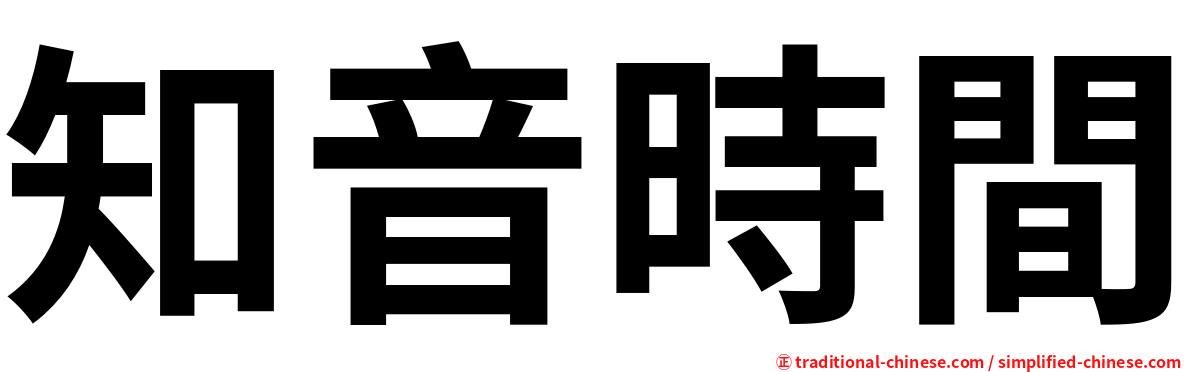 知音時間

㊣ traditional-chinese.com / simplified-chinese.com